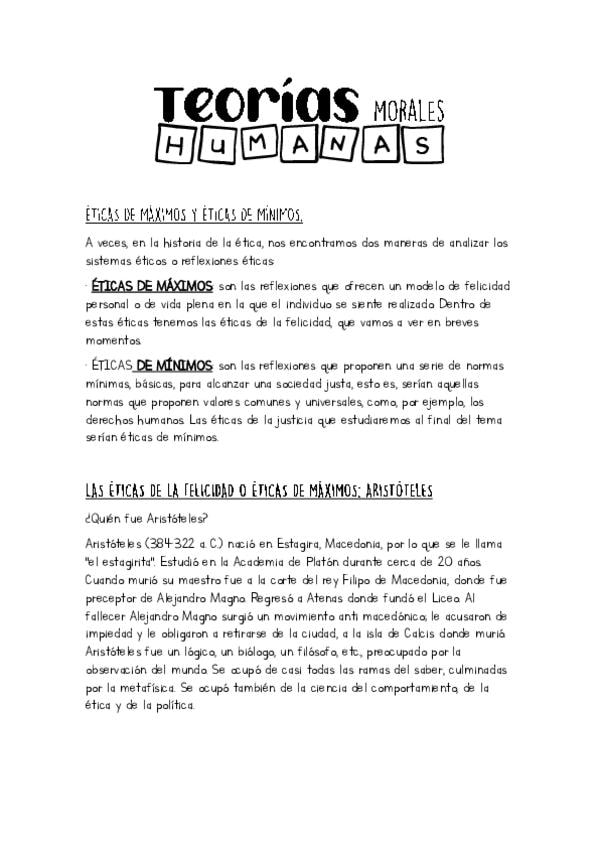 Teorías MORALES
HUMANAS

ÉTICAS DE MÁXIMOS Y ÉTICAS DE MÍNIMOS.

A veces, en la historia de la ética, nos encontramos dos maneras de analizar los sistemas éticos o reflexiones éticas:

· ÉTICAS DE MÁXIMOS: son las reflexiones que ofrecen un modelo de felicidad personal o de vida plena en la que el individuo se siente realizado. Dentro de estas éticas tenemos las éticas de la felicidad, que vamos a ver en breves momentos.

· ÉTICAS DE MÍNIMOS: son las reflexiones que proponen una serie de normas mínimas, básicas, para alcanzar una sociedad justa, esto es, serían aquellas normas que proponen valores comunes y universales, como, por ejemplo, los derechos humanos. Las éticas de la justicia que estudiaremos al final del tema serían éticas de mínimos.

LAS ÉTICAS DE LA FELICIDAD O ÉTICAS DE MÁXIMOS: ARISTÓTELES

¿Quién fue Aristóteles?

Aristóteles (384-322 a. C.) nació en Estagira, Macedonia, por lo que se le llama "el estagirita". Estudió en la Academia de Platón durante cerca de 20 años. Cuando murió su maestro fue a la corte del rey Filipo de Macedonia, donde fue preceptor de Alejandro Magno. Regresó a Atenas donde fundó el Liceo. Al fallecer Alejandro Magno surgió un movimiento anti macedónico; le acusaron de impiedad y le obligaron a retirarse de la ciudad, a la isla de Calcis donde murió. Aristóteles fue un lógico, un biólogo, un filósofo, etc., preocupado por la observación del mundo. Se ocupó de casi todas las ramas del saber, culminadas por la metafísica. Se ocupó también de la ciencia del comportamiento, de la ética y de la política.